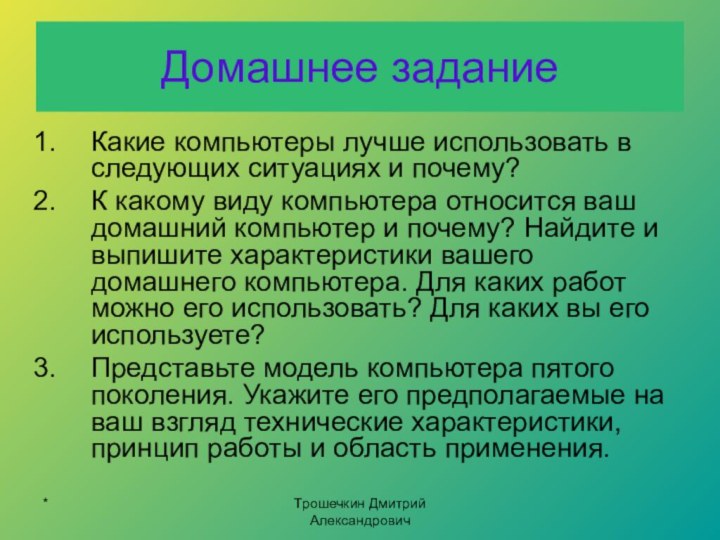 Домашнее задание

1. Какие компьютеры лучше использовать в следующих ситуациях и почему?

2. К какому виду компьютера относится ваш домашний компьютер и почему? Найдите и выпишите характеристики вашего домашнего компьютера. Для каких работ можно его использовать? Для каких вы его используете?

3. Представьте модель компьютера пятого поколения. Укажите его предполагаемые на ваш взгляд технические характеристики, принцип работы и область применения.

*

Трошечкин Дмитрий Александрович